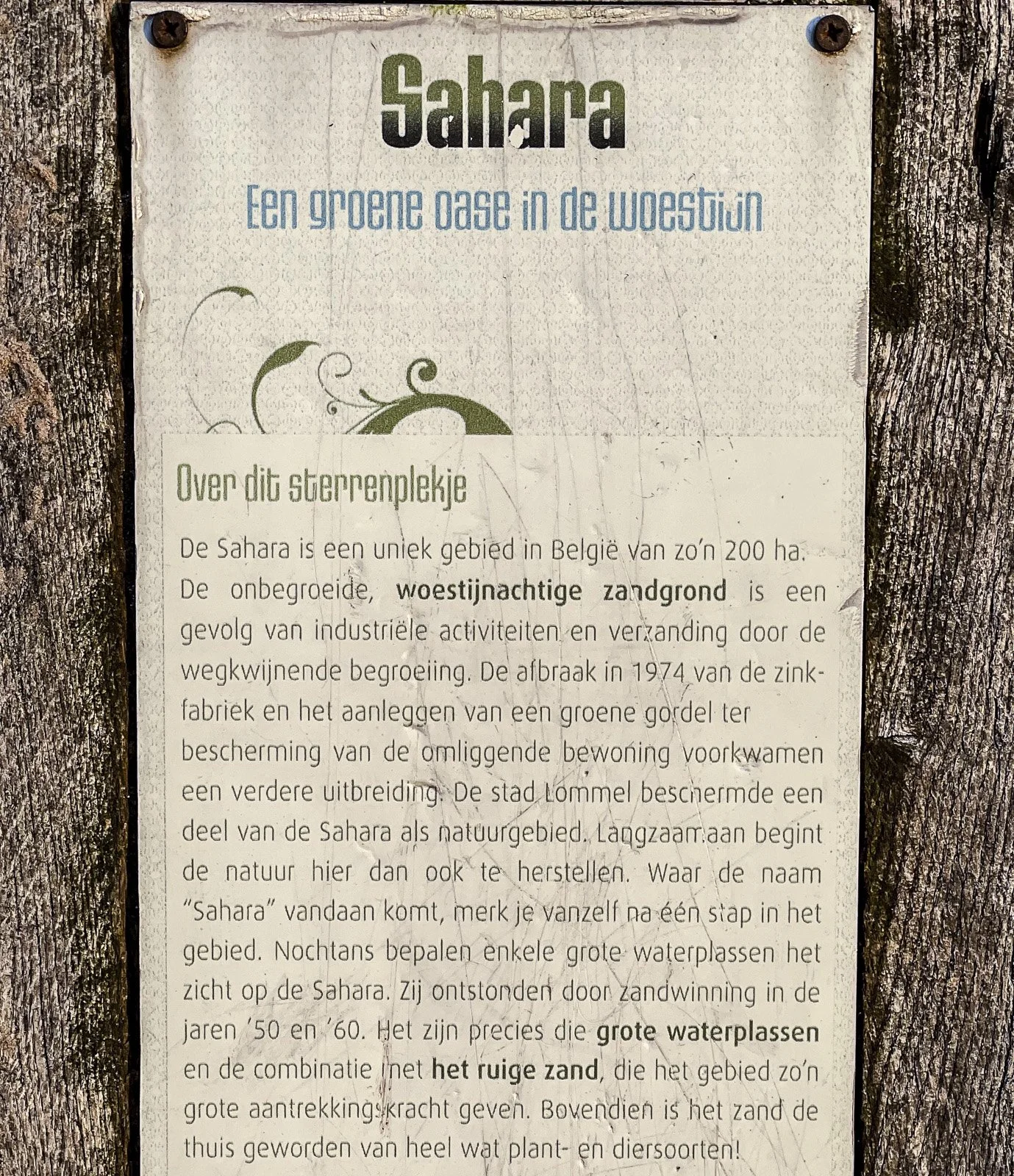 Sahara

Een groene oase in de woestijn

Over dit sterrenplekje

De Sahara is een uniek gebied in België van zo'n 200 ha. De onbegroeide, woestijnachtige zandgrond is een gevolg van industriële activiteiten en verzanding door de wegkwijnende begroeiing. De afbraak in 1974 van de zinkfabriek en het aanleggen van een groene gordel ter bescherming van de omliggende bewoning voorkwamen een verdere uitbreiding. De stad Lommel beschermde een deel van de Sahara als natuurgebied. Langzaamaan begint de natuur hier dan ook te herstellen. Waar de naam "Sahara" vandaan komt, merk je vanzelf na één stap in het gebied. Nochtans bepalen enkele grote waterplassen het zicht op de Sahara. Zij ontstonden door zandwinning in de jaren '50 en '60. Het zijn precies die grote waterplassen en de combinatie met het ruige zand, die het gebied zo'n grote aantrekkingskracht geven. Bovendien is het zand de thuis geworden van heel wat plant- en diersoorten!